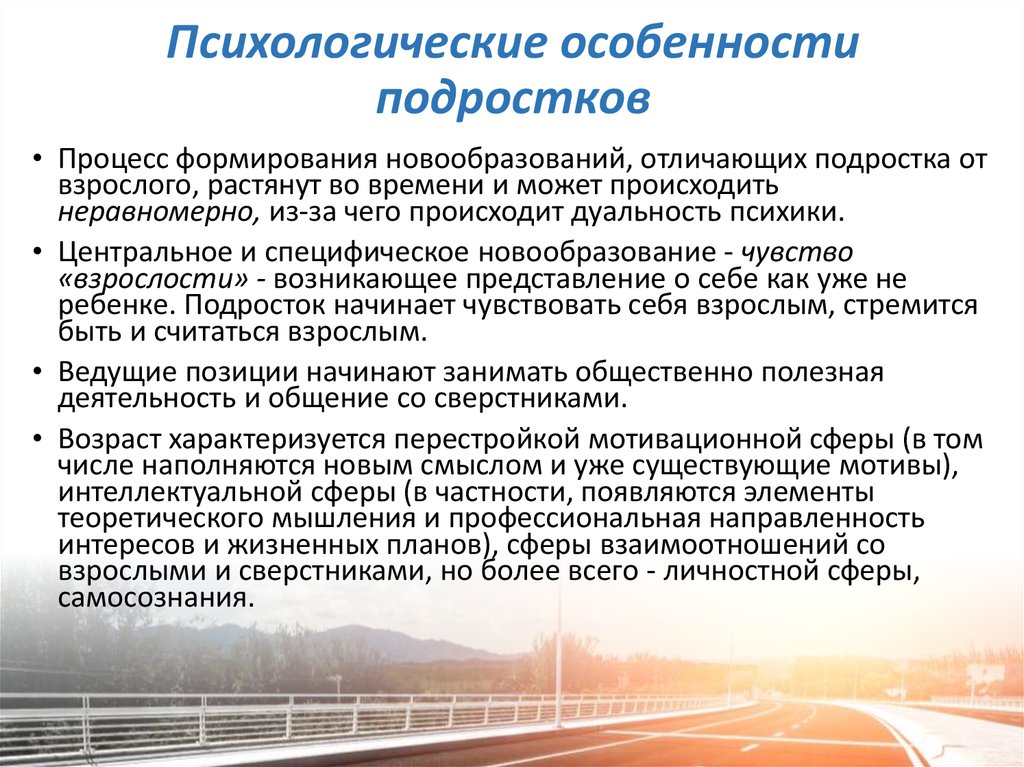 Психологические особенности подростков

• Процесс формирования новообразований, отличающих подростка от взрослого, растянут во времени и может происходить неравномерно, из-за чего происходит дуальность психики.

• Центральное и специфическое новообразование - чувство «взрослости» - возникающее представление о себе как уже не ребенке. Подросток начинает чувствовать себя взрослым, стремится быть и считаться взрослым.

• Ведущие позиции начинают занимать общественно полезная деятельность и общение со сверстниками.

• Возраст характеризуется перестройкой мотивационной сферы (в том числе наполняются новым смыслом и уже существующие мотивы), интеллектуальной сферы (в частности, появляются элементы теоретического мышления и профессиональная направленность интересов и жизненных планов), сферы взаимоотношений со взрослыми и сверстниками, но более всего - личностной сферы, самосознания.